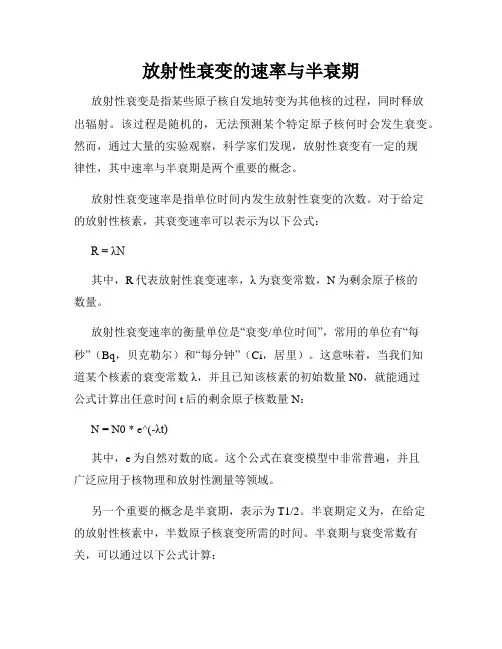 放射性衰变的速率与半衰期

放射性衰变是指某些原子核自发地转变为其他核的过程，同时释放出辐射。该过程是随机的，无法预测某个特定原子核何时会发生衰变。然而，通过大量的实验观察，科学家们发现，放射性衰变有一定的规律性，其中速率与半衰期是两个重要的概念。

放射性衰变速率是指单位时间内发生放射性衰变的次数。对于给定的放射性核素，其衰变速率可以表示为以下公式：

R = λN

其中，R 代表放射性衰变速率，λ 为衰变常数，N 为剩余原子核的数量。

放射性衰变速率的衡量单位是“衰变/单位时间”，常用的单位有“每秒”（Bq，贝克勒尔）和“每分钟”（Ci，居里）。这意味着，当我们知道某个核素的衰变常数 λ，并且已知该核素的初始数量 N0，就能通过公式计算出任意时间 t 后的剩余原子核数量 N：

N = N0 * e^(-λt)

其中，e 为自然对数的底。这个公式在衰变模型中非常普遍，并且广泛应用于核物理和放射性测量等领域。

另一个重要的概念是半衰期，表示为 T1/2。半衰期定义为，在给定的放射性核素中，半数原子核衰变所需的时间。半衰期与衰变常数有关，可以通过以下公式计算：